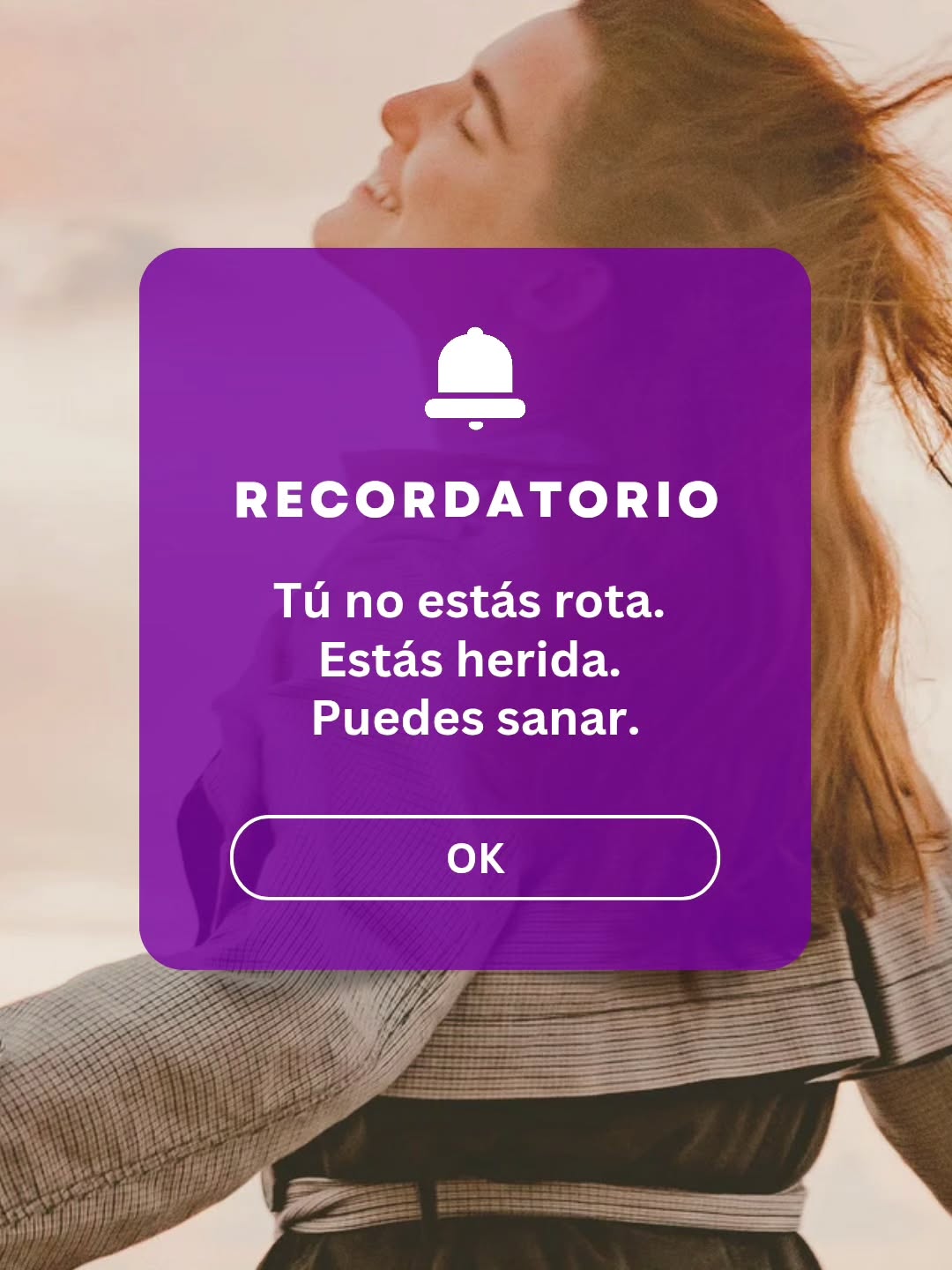 RECORDATORIO

Tú no estás rota.
Estás herida.
Puedes sanar.

OK